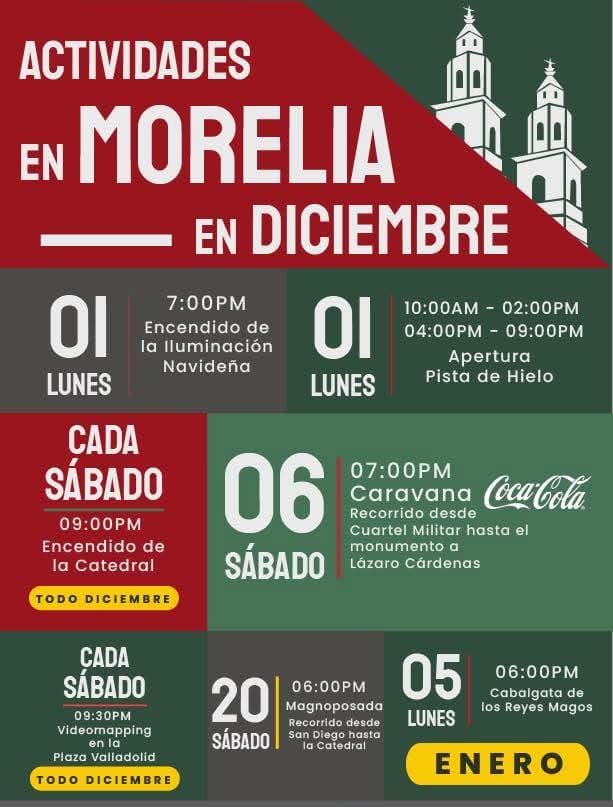 ACTIVIDADES
EN MORELIA
EN DICIEMBRE

01
LUNES

7:00PM
Encendido de la Iluminación Navideña

01
LUNES

10:00AM - 02:00PM
04:00PM - 09:00PM
Apertura
Pista de Hielo

CADA
SÁBADO
09:00PM
Encendido de la Catedral
TODO DICIEMBRE

06
SÁBADO

07:00PM
Caravana Coca-Cola
Recorrido desde Cuartel Militar hasta el monumento a Lázaro Cárdenas

CADA
SÁBADO
09:30PM
Videomapping en la Plaza Valladolid
TODO DICIEMBRE

20
SÁBADO

06:00PM
Magnoposada
Recorrido desde San Diego hasta la Catedral

05
LUNES

06:00PM
Cabalgata de los Reyes Magos

ENERO